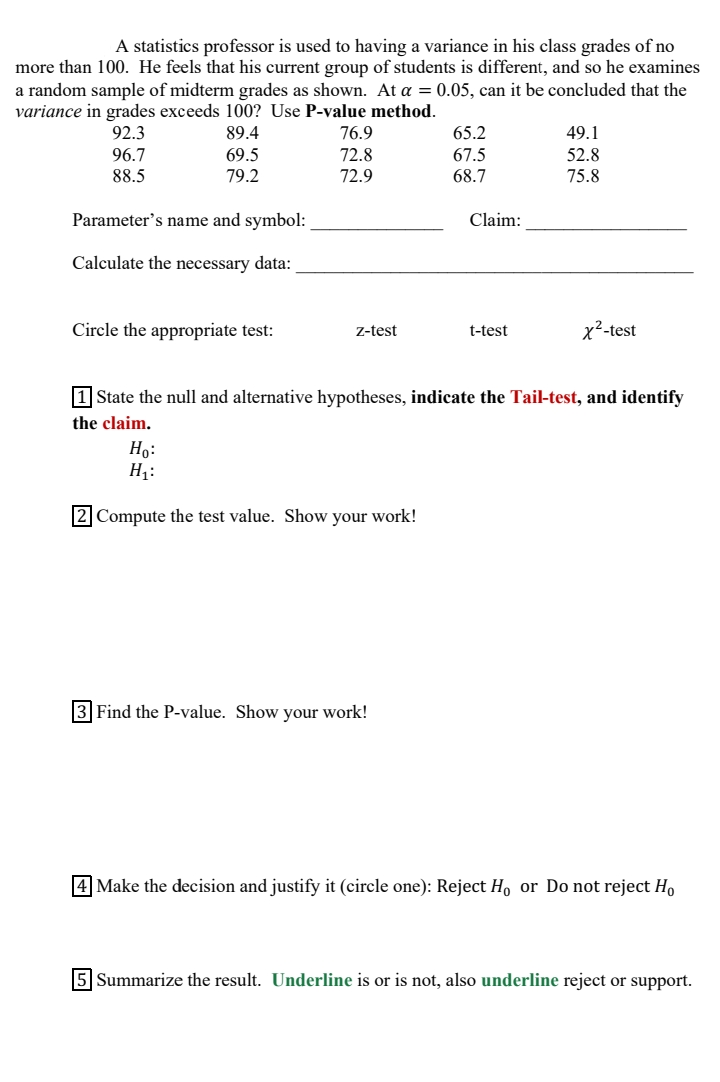 A statistics professor is used to having a variance in his class grades of no more than 100. He feels that his current group of students is different, and so he examines a random sample of midterm grades as shown. At $\alpha = 0.05$, can it be concluded that the variance in grades exceeds 100? Use P-value method.

| 92.3 | 89.4 | 76.9 | 65.2 | 49.1 |
|---|---|---|---|---|
| 96.7 | 69.5 | 72.8 | 67.5 | 52.8 |
| 88.5 | 79.2 | 72.9 | 68.7 | 75.8 |

Parameter's name and symbol: ____ Claim: ____

Calculate the necessary data: ____

Circle the appropriate test: z-test t-test $\chi^2$-test

1 State the null and alternative hypotheses, indicate the Tail-test, and identify the claim.

$H_0$:
$H_1$:

2 Compute the test value. Show your work!

3 Find the P-value. Show your work!

4 Make the decision and justify it (circle one): Reject $H_0$ or Do not reject $H_0$

5 Summarize the result. Underline is or is not, also underline reject or support.